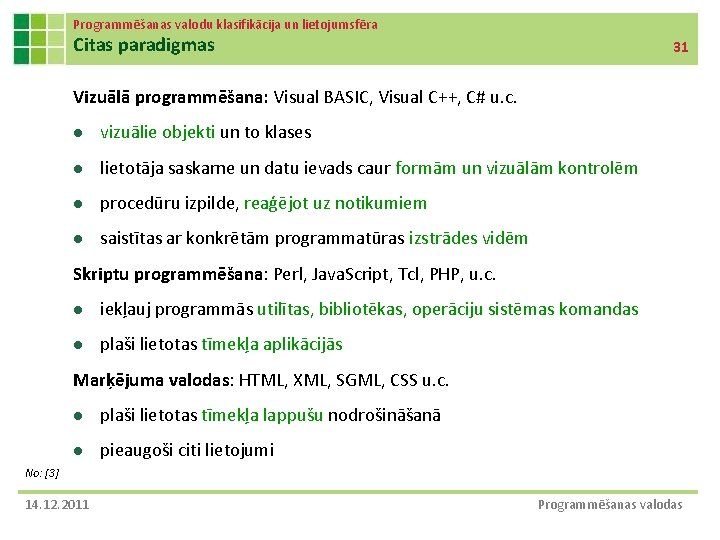 Programmēšanas valodu klasifikācija un lietojumsfēra
Citas paradigmas
31

Vizuālā programmēšana: Visual BASIC, Visual C++, C# u.c.

- vizuālie objekti un to klases
- lietotāja saskarne un datu ievads caur formām un vizuālām kontrolēm
- procedūru izpilde, reaģējot uz notikumiem
- saistītas ar konkrētām programmatūras izstrādes vidēm

Skriptu programmēšana: Perl, JavaScript, Tcl, PHP, u.c.

- iekļauj programmās utilītas, bibliotēkas, operāciju sistēmas komandas
- plaši lietotas tīmekļa aplikācijās

Marķējuma valodas: HTML, XML, SGML, CSS u.c.

- plaši lietotas tīmekļa lappušu nodrošināšanā
- pieaugoši citi lietojumi

No: [3]

14.12.2011
Programmēšanas valodas